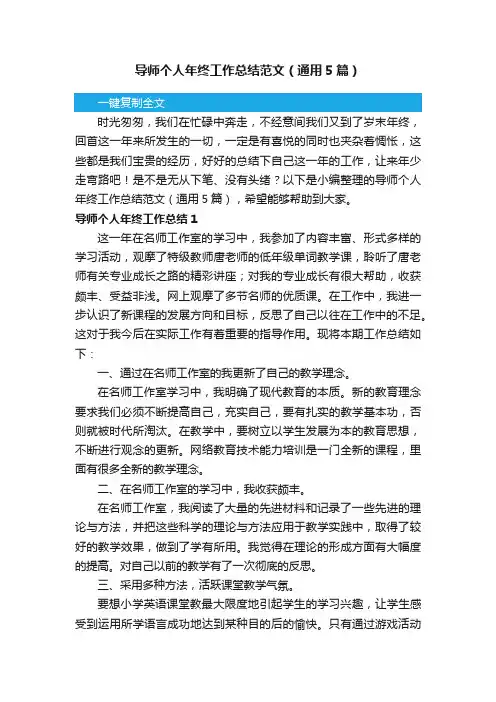 导师个人年终工作总结范文（通用5篇）

一键复制全文

时光匆匆，我们在忙碌中奔走，不经意间我们又到了岁末年终，回首这一年来所发生的一切，一定是有喜悦的同时也夹杂着惆怅，这些都是我们宝贵的经历，好好的总结下自己这一年的工作，让来年少走弯路吧！是不是无从下笔、没有头绪？以下是小编整理的导师个人年终工作总结范文（通用5篇），希望能够帮助到大家。

导师个人年终工作总结1

这一年在名师工作室的学习中，我参加了内容丰富、形式多样的学习活动，观摩了特级教师唐老师的低年级单词教学课，聆听了唐老师有关专业成长之路的精彩讲座；对我的专业成长有很大帮助，收获颇丰、受益非浅。网上观摩了多节名师的优质课。在工作中，我进一步认识了新课程的发展方向和目标，反思了自己以往在工作中的不足。这对于我今后在实际工作有着重要的指导作用。现将本期工作总结如下：

一、通过在名师工作室的我更新了自己的教学理念。

在名师工作室学习中，我明确了现代教育的本质。新的教育理念要求我们必须不断提高自己，充实自己，要有扎实的教学基本功，否则就被时代所淘汰。在教学中，要树立以学生发展为本的教育思想，不断进行观念的更新。网络教育技术能力培训是一门全新的课程，里面有很多全新的教学理念。

二、在名师工作室的学习中，我收获颇丰。

在名师工作室，我阅读了大量的先进材料和记录了一些先进的理论与方法，并把这些科学的理论与方法应用于教学实践中，取得了较好的教学效果，做到了学有所用。我觉得在理论的形成方面有大幅度的提高。对自己以前的教学有了一次彻底的反思。

三、采用多种方法，活跃课堂教学气氛。

要想小学英语课堂教最大限度地引起学生的学习兴趣，让学生感受到运用所学语言成功地达到某种目的后的愉快。只有通过游戏活动